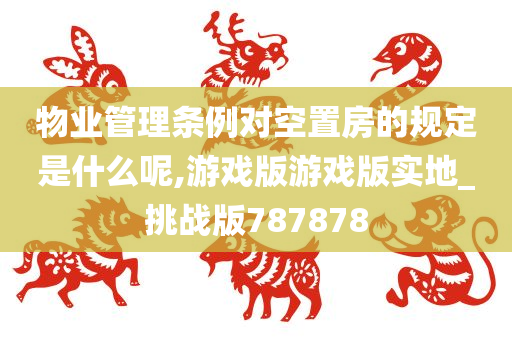 物业管理条例对空置房的规定是什么呢,游戏版游戏版实地_挑战版787878